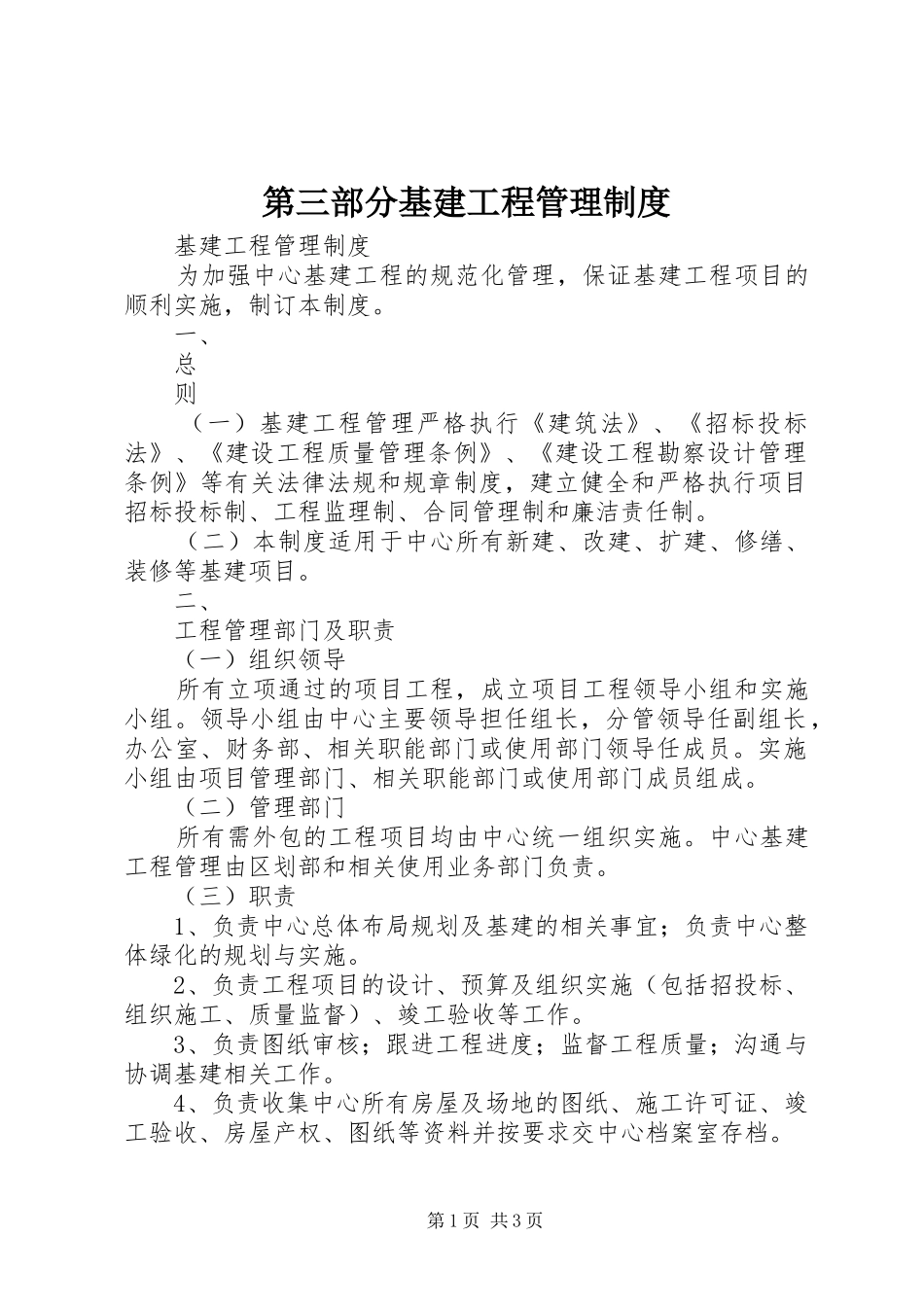 第三部分基建工程管理制度

基建工程管理制度

为加强中心基建工程的规范化管理，保证基建工程项目的顺利实施，制订本制度。

一、

总

则

（一）基建工程管理严格执行《建筑法》、《招标投标法》、《建设工程质量管理条例》、《建设工程勘察设计管理条例》等有关法律法规和规章制度，建立健全和严格执行项目招标投标制、工程监理制、合同管理制和廉洁责任制。

（二）本制度适用于中心所有新建、改建、扩建、修缮、装修等基建项目。

二、

工程管理部门及职责

（一）组织领导

所有立项通过的项目工程，成立项目工程领导小组和实施小组。领导小组由中心主要领导担任组长，分管领导任副组长，办公室、财务部、相关职能部门或使用部门领导任成员。实施小组由项目管理部门、相关职能部门或使用部门成员组成。

（二）管理部门

所有需外包的工程项目均由中心统一组织实施。中心基建工程管理由区划部和相关使用业务部门负责。

（三）职责

1、负责中心总体布局规划及基建的相关事宜；负责中心整体绿化的规划与实施。

2、负责工程项目的设计、预算及组织实施（包括招投标、组织施工、质量监督）、竣工验收等工作。

3、负责图纸审核；跟进工程进度；监督工程质量；沟通与协调基建相关工作。

4、负责收集中心所有房屋及场地的图纸、施工许可证、竣工验收、房屋产权、图纸等资料并按要求交中心档案室存档。

第1页 共3页